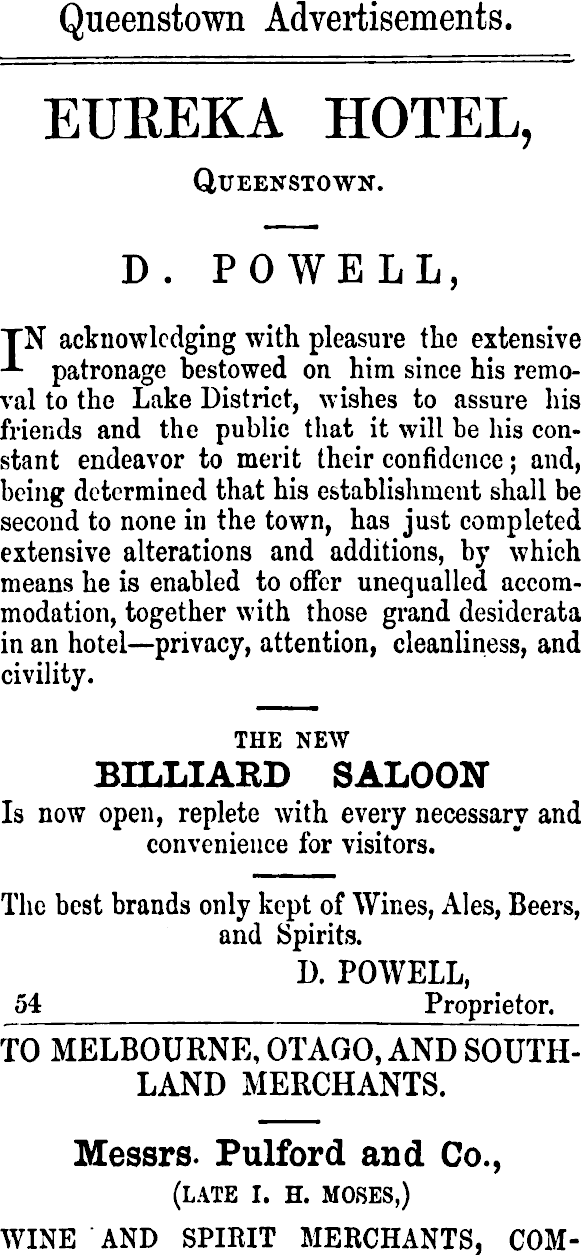 Queenstown Advertisements.

EUREKA HOTEL,

QUEENSTOWN.

D. POWELL,

IN acknowledging with pleasure the extensive patronage bestowed on him since his removal to the Lake District, wishes to assure his friends and the public that it will be his constant endeavor to merit their confidence; and, being determined that his establishment shall be second to none in the town, has just completed extensive alterations and additions, by which means he is enabled to offer unequalled accommodation, together with those grand desiderata in an hotel—privacy, attention, cleanliness, and civility.

THE NEW

BILLIARD SALOON

Is now open, replete with every necessary and convenience for visitors.

The best brands only kept of Wines, Ales, Beers, and Spirits.

D. POWELL,
54 Proprietor.

TO MELBOURNE, OTAGO, AND SOUTHLAND MERCHANTS.

Messrs. Pulford and Co.,

(LATE I. H. MOSES,)

WINE AND SPIRIT MERCHANTS, COM-